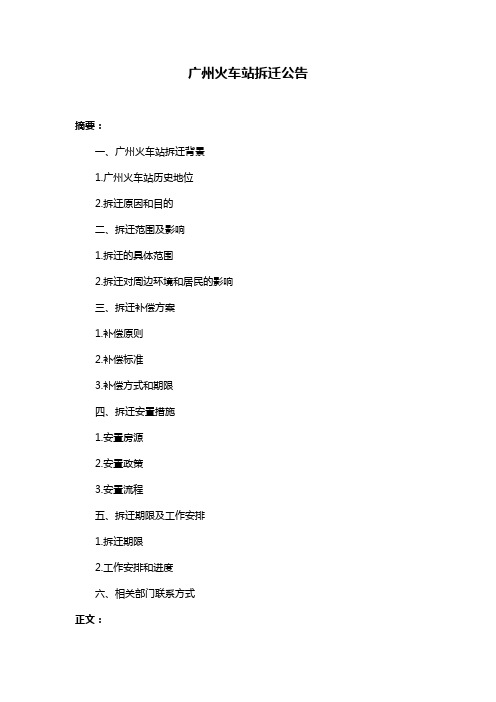 广州火车站拆迁公告

摘要：

一、广州火车站拆迁背景

1.广州火车站历史地位

2.拆迁原因和目的

二、拆迁范围及影响

1.拆迁的具体范围

2.拆迁对周边环境和居民的影响

三、拆迁补偿方案

1.补偿原则

2.补偿标准

3.补偿方式和期限

四、拆迁安置措施

1.安置房源

2.安置政策

3.安置流程

五、拆迁期限及工作安排

1.拆迁期限

2.工作安排和进度

六、相关部门联系方式

正文：